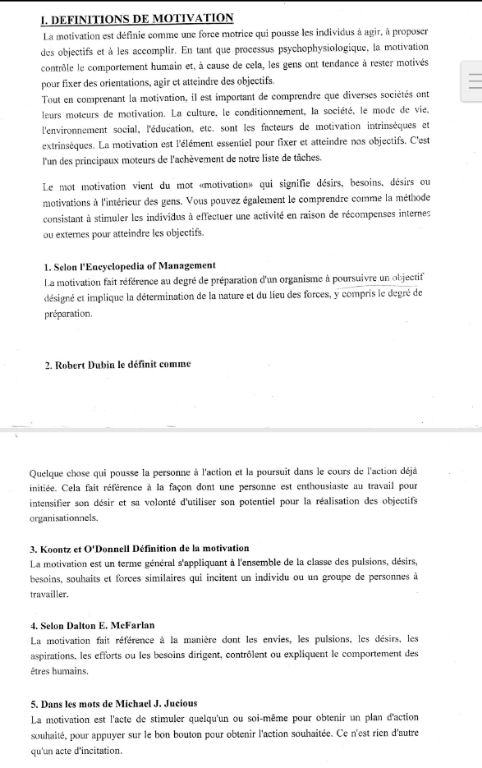 I. DEFINITIONS DE MOTIVATION

La motivation est définie comme une force motrice qui pousse les individus à agir, à proposer des objectifs et à les accomplir. En tant que processus psychophysiologique, la motivation contrôle le comportement humain et, à cause de cela, les gens ont tendance à rester motivés pour fixer des orientations, agir et atteindre des objectifs.
Tout en comprenant la motivation, il est important de comprendre que diverses sociétés ont leurs moteurs de motivation. La culture, le conditionnement, la société, le mode de vie, l'environnement social, l'éducation, etc. sont les facteurs de motivation intrinsèques et extrinsèques. La motivation est l'élément essentiel pour fixer et atteindre nos objectifs. C'est l'un des principaux moteurs de l'achèvement de notre liste de tâches.

Le mot motivation vient du mot «motivation» qui signifie désirs, besoins, désirs ou motivations à l'intérieur des gens. Vous pouvez également le comprendre comme la méthode consistant à stimuler les individus à effectuer une activité en raison de récompenses internes ou externes pour atteindre les objectifs.

1. Selon l'Encyclopedia of Management
La motivation fait référence au degré de préparation d'un organisme à poursuivre un objectif désigné et implique la détermination de la nature et du lieu des forces, y compris le degré de préparation.

2. Robert Dubin le définit comme

Quelque chose qui pousse la personne à l'action et la poursuit dans le cours de l'action déjà initiée. Cela fait référence à la façon dont une personne est enthousiaste au travail pour intensifier son désir et sa volonté d'utiliser son potentiel pour la réalisation des objectifs organisationnels.

3. Koontz et O'Donnell Définition de la motivation
La motivation est un terme général s'appliquant à l'ensemble de la classe des pulsions, désirs, besoins, souhaits et forces similaires qui incitent un individu ou un groupe de personnes à travailler.

4. Selon Dalton E. McFarlan
La motivation fait référence à la manière dont les envies, les pulsions, les désirs, les aspirations, les efforts ou les besoins dirigent, contrôlent ou expliquent le comportement des êtres humains.

5. Dans les mots de Michael J. Jucious
La motivation est l'acte de stimuler quelqu'un ou soi-même pour obtenir un plan d'action souhaité, pour appuyer sur le bon bouton pour obtenir l'action souhaitée. Ce n'est rien d'autre qu'un acte d'incitation.